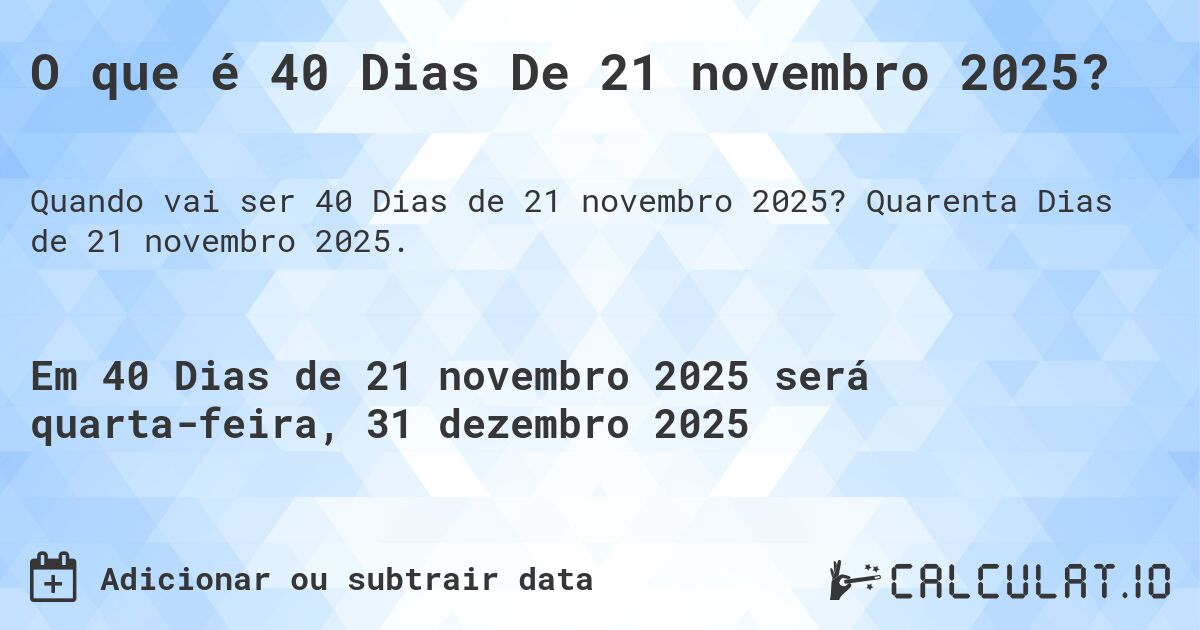 O que é 40 Dias De 21 novembro 2025?

Quando vai ser 40 Dias de 21 novembro 2025? Quarenta Dias de 21 novembro 2025.

Em 40 Dias de 21 novembro 2025 será quarta-feira, 31 dezembro 2025

Adicionar ou subtrair data

CALCULAT.IO